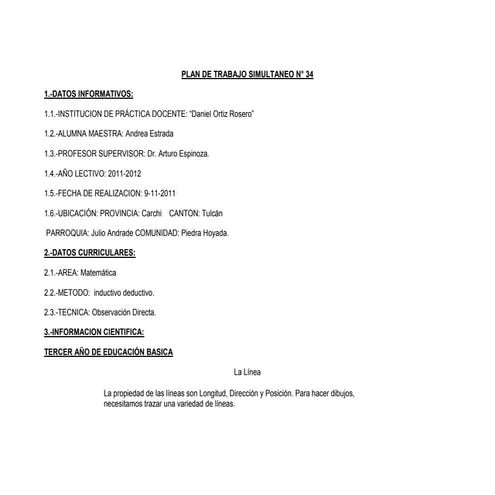 PLAN DE TRABAJO SIMULTANEO N° 34

1.-DATOS INFORMATIVOS:

1.1.-INSTITUCION DE PRÁCTICA DOCENTE: "Daniel Ortiz Rosero"

1.2.-ALUMNA MAESTRA: Andrea Estrada

1.3.-PROFESOR SUPERVISOR: Dr. Arturo Espinoza.

1.4.-AÑO LECTIVO: 2011-2012

1.5.-FECHA DE REALIZACION: 9-11-2011

1.6.-UBICACIÓN: PROVINCIA: Carchi CANTON: Tulcán

PARROQUIA: Julio Andrade COMUNIDAD: Piedra Hoyada.

2.-DATOS CURRICULARES:

2.1.-AREA: Matemática

2.2.-METODO: inductivo deductivo.

2.3.-TECNICA: Observación Directa.

3.-INFORMACION CIENTIFICA:

TERCER AÑO DE EDUCACIÓN BASICA

La Línea

La propiedad de las líneas son Longitud, Dirección y Posición. Para hacer dibujos, necesitamos trazar una variedad de líneas.